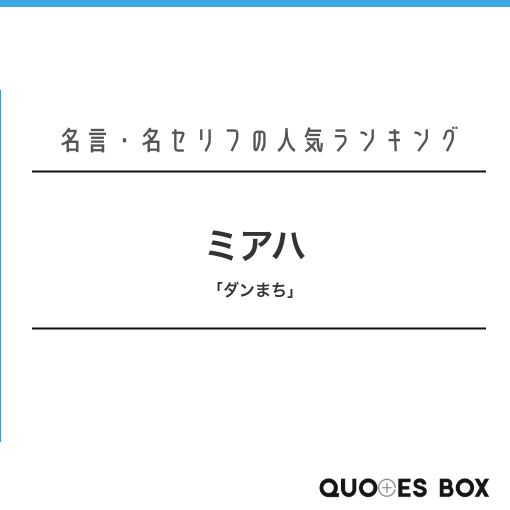 名言・名セリフの人気ランキング

ミアハ

「ダンまち」

QUOTES BOX